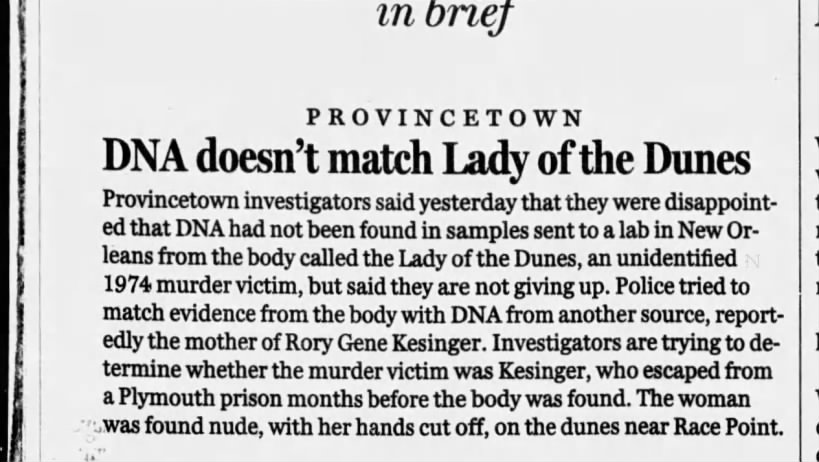 in brief

PROVINCETOWN

DNA doesn't match Lady of the Dunes

Provincetown investigators said yesterday that they were disappointed that DNA had not been found in samples sent to a lab in New Orleans from the body called the Lady of the Dunes, an unidentified 1974 murder victim, but said they are not giving up. Police tried to match evidence from the body with DNA from another source, reportedly the mother of Rory Gene Kesinger. Investigators are trying to determine whether the murder victim was Kesinger, who escaped from a Plymouth prison months before the body was found. The woman was found nude, with her hands cut off, on the dunes near Race Point.